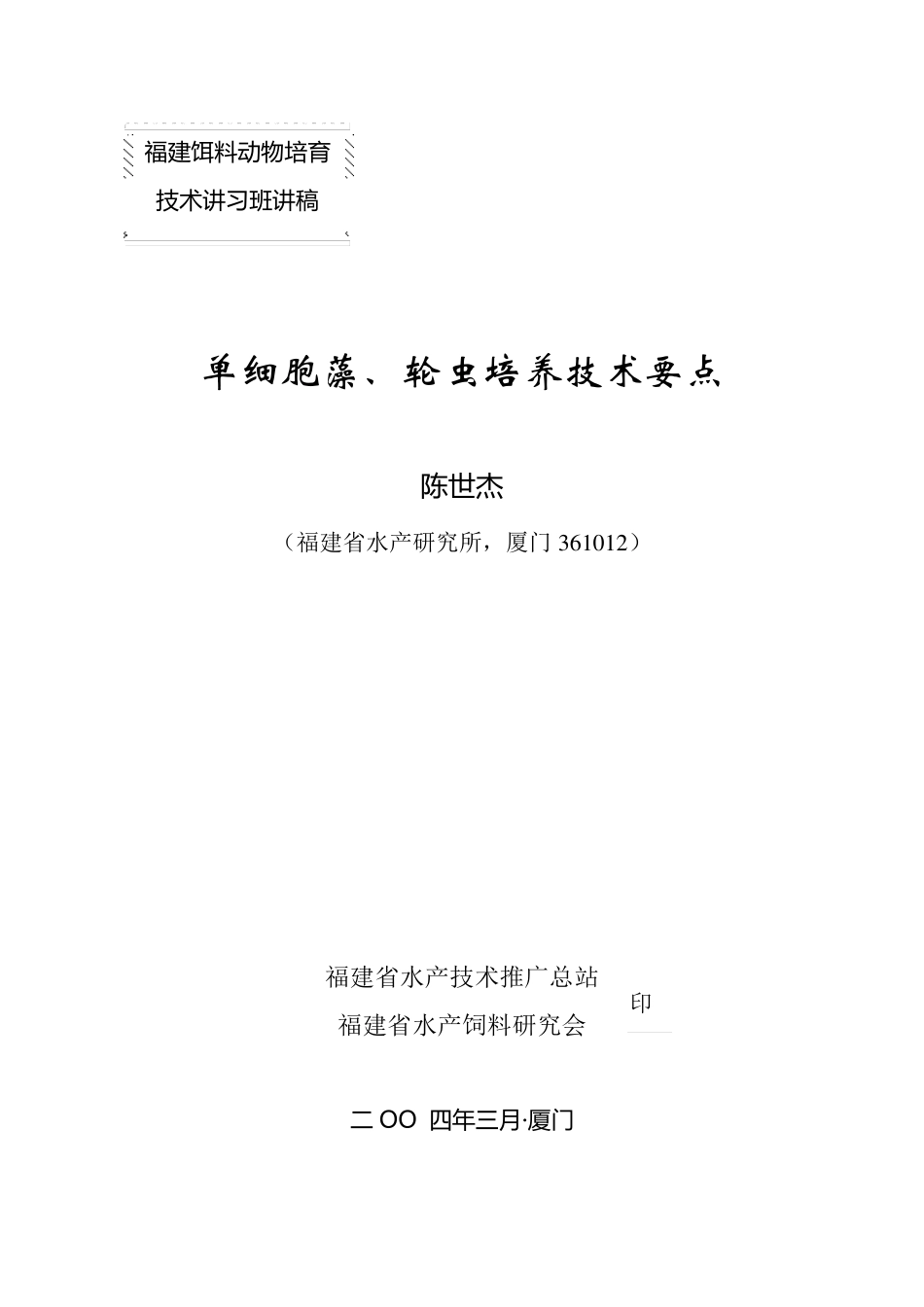 福建饵料动物培育
技术讲习班讲稿

单细胞藻、轮虫培养技术要点

陈世杰

（福建省水产研究所，厦门 361012）

福建省水产技术推广总站
福建省水产饲料研究会

印

二 OO 四年三月·厦门